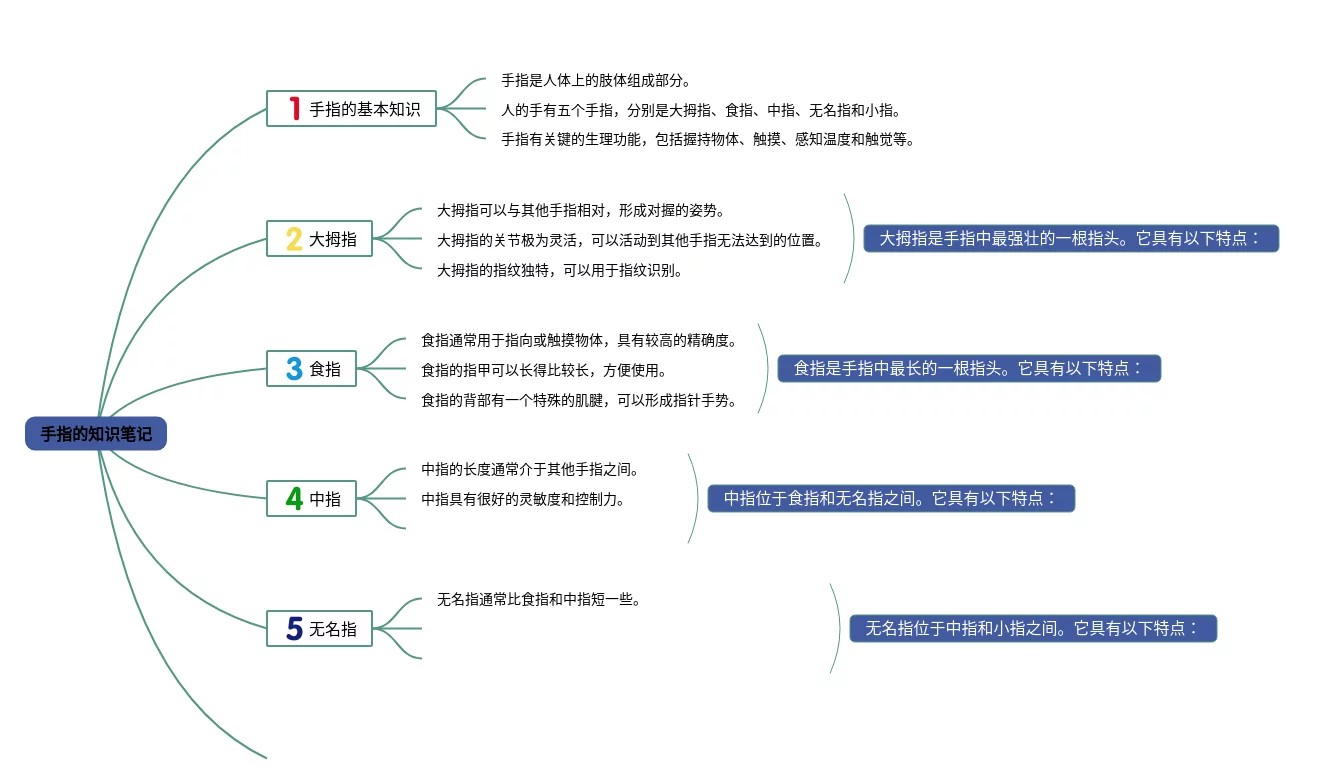 手指的知识笔记

1 手指的基本知识

手指是人体上的肢体组成部分。

人的手有五个手指，分别是大拇指、食指、中指、无名指和小指。

手指有关键的生理功能，包括握持物体、触摸、感知温度和触觉等。

2 大拇指

大拇指可以与其他手指相对，形成对握的姿势。

大拇指的关节极为灵活，可以活动到其他手指无法达到的位置。

大拇指的指纹独特，可以用于指纹识别。

大拇指是手指中最强壮的一根指头。它具有以下特点：

3 食指

食指通常用于指向或触摸物体，具有较高的精确度。

食指的指甲可以长得比较长，方便使用。

食指的背部有一个特殊的肌腱，可以形成指针手势。

食指是手指中最长的一根指头。它具有以下特点：

4 中指

中指的长度通常介于其他手指之间。

中指具有很好的灵敏度和控制力。

中指位于食指和无名指之间。它具有以下特点：

5 无名指

无名指通常比食指和中指短一些。

无名指位于中指和小指之间。它具有以下特点：